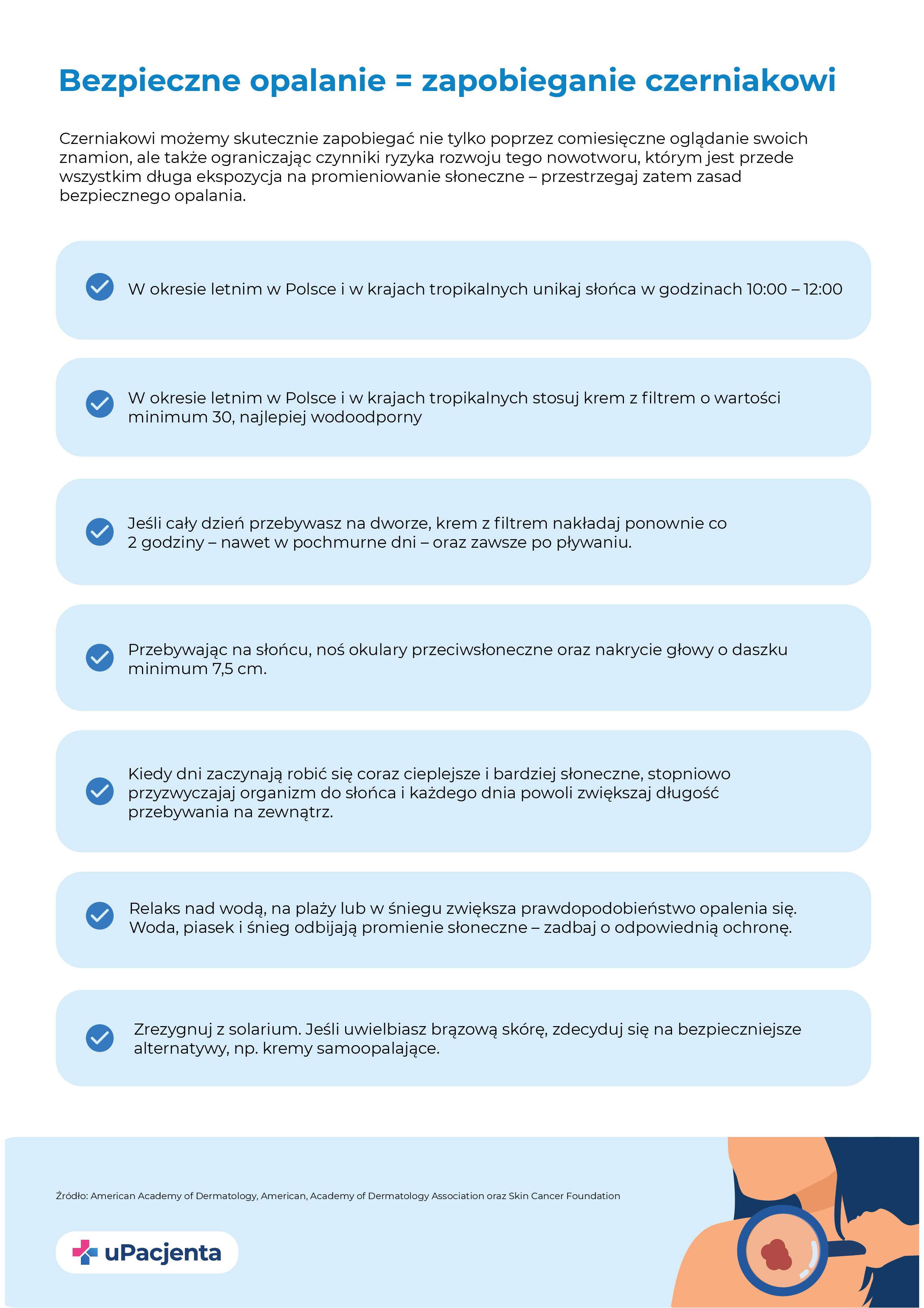 Bezpieczne opalanie = zapobieganie czerniakowi

Czerniakowi możemy skutecznie zapobiegać nie tylko poprzez comiesięczne oglądanie swoich znamion, ale także ograniczając czynniki ryzyka rozwoju tego nowotworu, którym jest przede wszystkim długa ekspozycja na promieniowanie słoneczne – przestrzegaj zatem zasad bezpiecznego opalania.

W okresie letnim w Polsce i w krajach tropikalnych unikaj słońca w godzinach 10:00 – 12:00

W okresie letnim w Polsce i w krajach tropikalnych stosuj krem z filtrem o wartości minimum 30, najlepiej wodoodporny

Jeśli cały dzień przebywasz na dworze, krem z filtrem nakładaj ponownie co 2 godziny – nawet w pochmurne dni – oraz zawsze po pływaniu.

Przebywając na słońcu, noś okulary przeciwsłoneczne oraz nakrycie głowy o daszku minimum 7,5 cm.

Kiedy dni zaczynają robić się coraz cieplejsze i bardziej słoneczne, stopniowo przyzwyczajaj organizm do słońca i każdego dnia powoli zwiększaj długość przebywania na zewnątrz.

Relaks nad wodą, na plaży lub w śniegu zwiększa prawdopodobieństwo opalenia się. Woda, piasek i śnieg odbijają promienie słoneczne – zadbaj o odpowiednią ochronę.

Zrezygnuj z solarium. Jeśli uwielbiasz brązową skórę, zdecyduj się na bezpieczniejsze alternatywy, np. kremy samoopalające.

Źródło: American Academy of Dermatology, American, Academy of Dermatology Association oraz Skin Cancer Foundation

uPacjenta